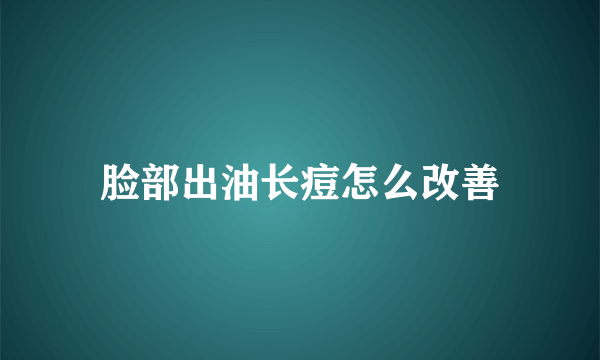 脸部出油长痘怎么改善